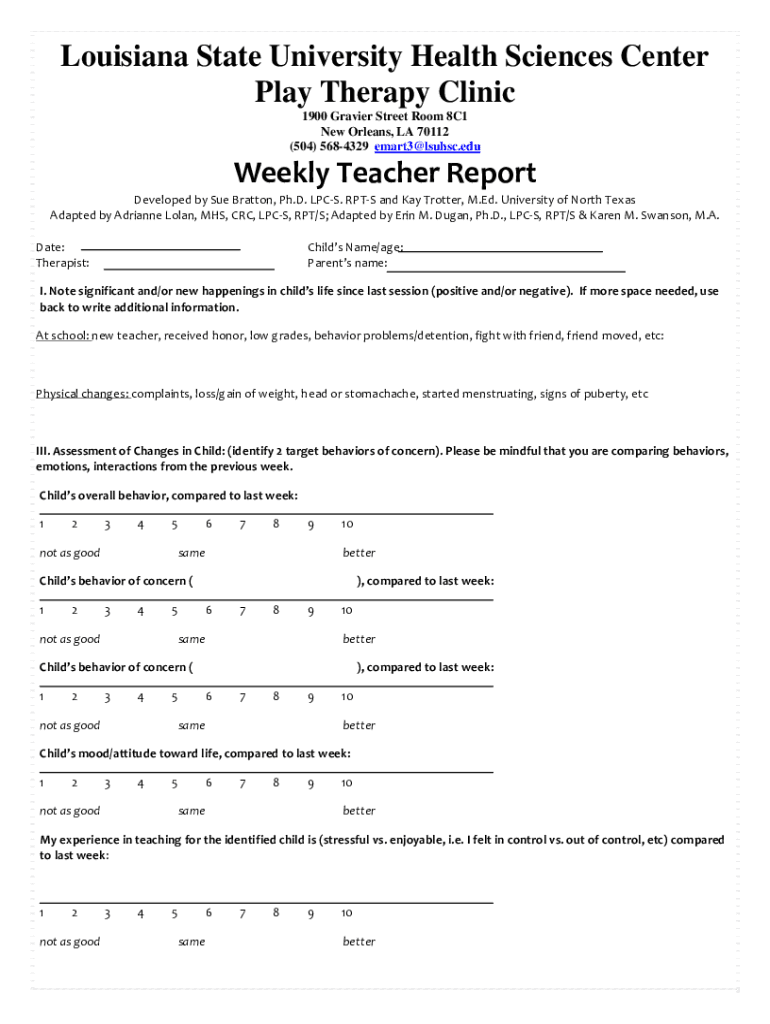 Louisiana State University Health Sciences Center
Play Therapy Clinic
1900 Gravier Street Room 8C1
New Orleans, LA 70112
(504) 568-4329 emart3@lsuhsc.edu

Weekly Teacher Report

Developed by Sue Bratton, Ph.D. LPC-S. RPT-S and Kay Trotter, M.Ed. University of North Texas
Adapted by Adrianne Lolan, MHS, CRC, LPC-S, RPT/S; Adapted by Erin M. Dugan, Ph.D., LPC-S, RPT/S & Karen M. Swanson, M.A.

Date:
Therapist:
Child's Name/age:
Parent's name:

I. Note significant and/or new happenings in child's life since last session (positive and/or negative). If more space needed, use back to write additional information.

At school: new teacher, received honor, low grades, behavior problems/detention, fight with friend, friend moved, etc:

Physical changes: complaints, loss/gain of weight, head or stomachache, started menstruating, signs of puberty, etc

III. Assessment of Changes in Child: (identify 2 target behaviors of concern). Please be mindful that you are comparing behaviors, emotions, interactions from the previous week.

Child's overall behavior, compared to last week:

1 2 3 4 5 6 7 8 9 10
not as good same better

Child's behavior of concern ( ), compared to last week:

1 2 3 4 5 6 7 8 9 10
not as good same better

Child's behavior of concern ( ), compared to last week:

1 2 3 4 5 6 7 8 9 10
not as good same better

Child's mood/attitude toward life, compared to last week:

1 2 3 4 5 6 7 8 9 10
not as good same better

My experience in teaching for the identified child is (stressful vs. enjoyable, i.e. I felt in control vs. out of control, etc) compared to last week:

1 2 3 4 5 6 7 8 9 10
not as good same better